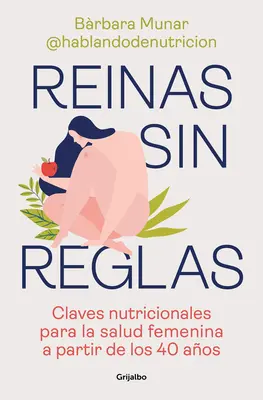 Bàrbara Munar
@hablandodenutricion

REINAS
SIN
REGLAS

Claves nutricionales para la salud femenina a partir de los 40 años

Grijalbo